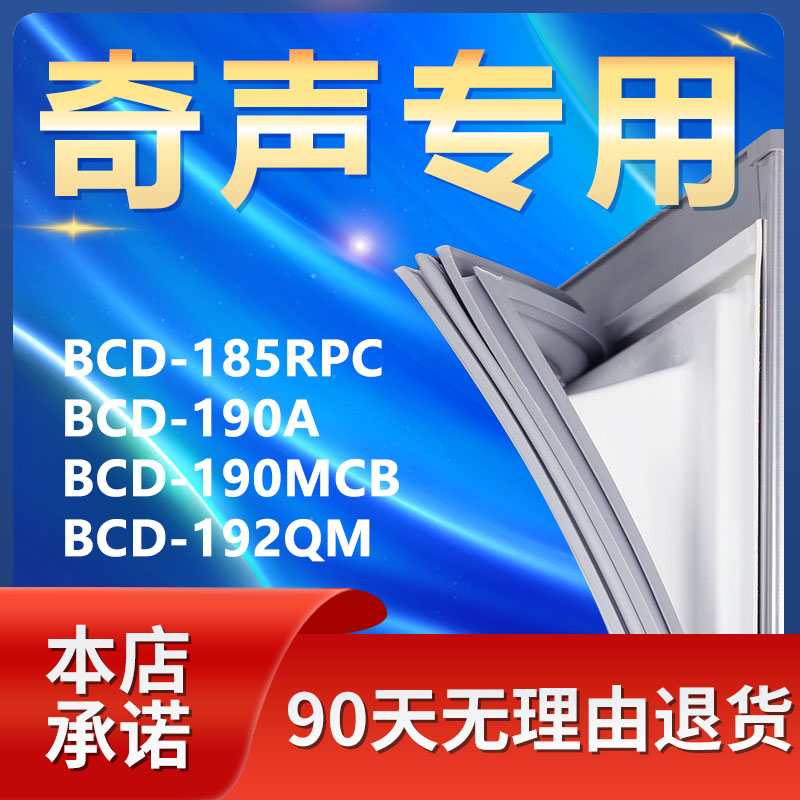 奇声专用

BCD-185RPC
BCD-190A
BCD-190MCB
BCD-192QM

本店承诺

90天无理由退货